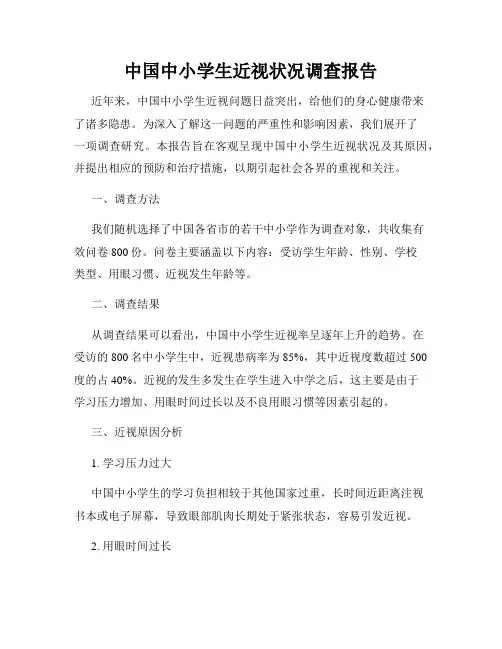 中国中小学生近视状况调查报告

近年来，中国中小学生近视问题日益突出，给他们的身心健康带来了诸多隐患。为深入了解这一问题的严重性和影响因素，我们展开了一项调查研究。本报告旨在客观呈现中国中小学生近视状况及其原因，并提出相应的预防和治疗措施，以期引起社会各界的重视和关注。

一、调查方法

我们随机选择了中国各省市的若干中小学作为调查对象，共收集有效问卷 800 份。问卷主要涵盖以下内容：受访学生年龄、性别、学校类型、用眼习惯、近视发生年龄等。

二、调查结果

从调查结果可以看出，中国中小学生近视率呈逐年上升的趋势。在受访的 800 名中小学生中，近视患病率为 85%，其中近视度数超过 500 度的占 40%。近视的发生多发生在学生进入中学之后，这主要是由于学习压力增加、用眼时间过长以及不良用眼习惯等因素引起的。

三、近视原因分析

1. 学习压力过大

中国中小学生的学习负担相较于其他国家过重，长时间近距离注视书本或电子屏幕，导致眼部肌肉长期处于紧张状态，容易引发近视。

2. 用眼时间过长